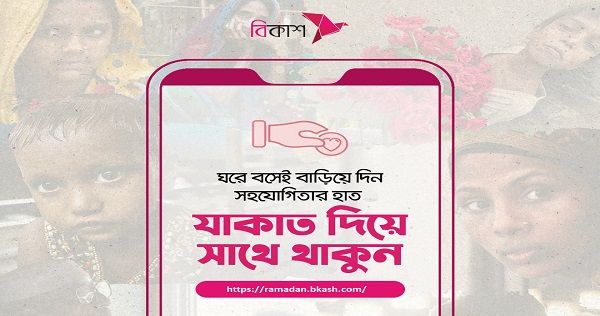 বিকাশ

ঘরে বসেই বাড়িয়ে দিন সহযোগিতার হাত

যাকাত দিয়ে সাথে থাকুন

https://ramadan.bkash.com/